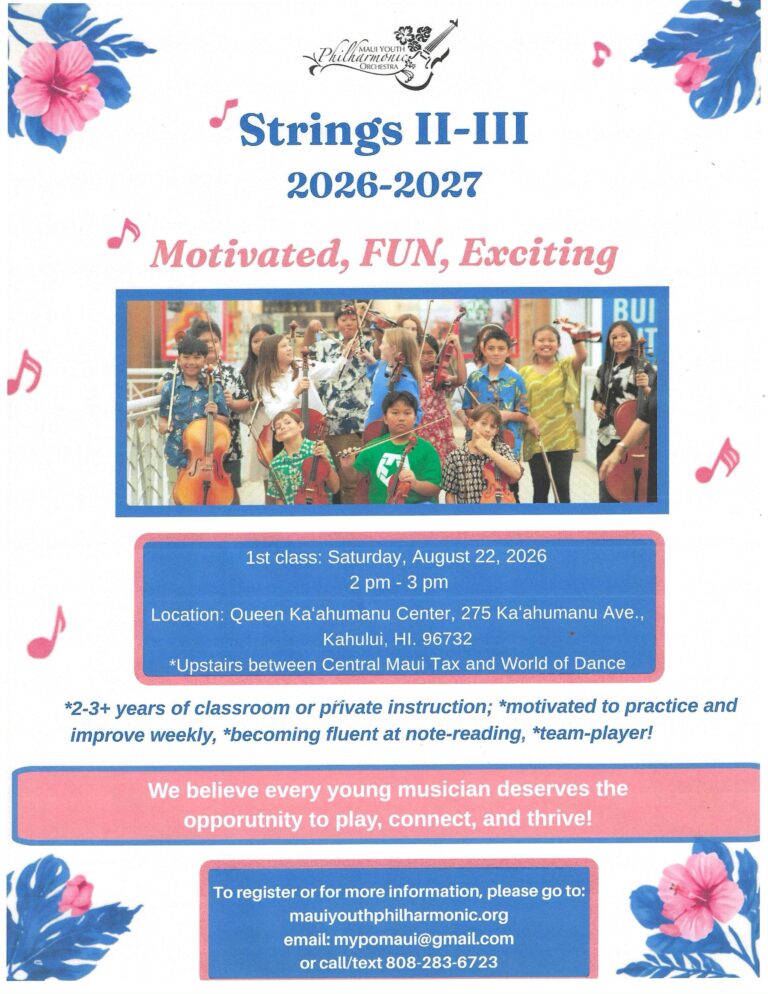 MAUI YOUTH Philharmonic ORCHESTRA

Strings II-III
2026-2027

Motivated, FUN, Exciting

1st class: Saturday, August 22, 2026
2 pm - 3 pm
Location: Queen Ka'ahumanu Center, 275 Ka'ahumanu Ave., Kahului, HI. 96732
*Upstairs between Central Maui Tax and World of Dance

*2-3+ years of classroom or private instruction; *motivated to practice and improve weekly, *becoming fluent at note-reading, *team-player!

We believe every young musician deserves the opporutnity to play, connect, and thrive!

To register or for more information, please go to:
mauiyouthphilharmonic.org
email: mypomaui@gmail.com
or call/text 808-283-6723